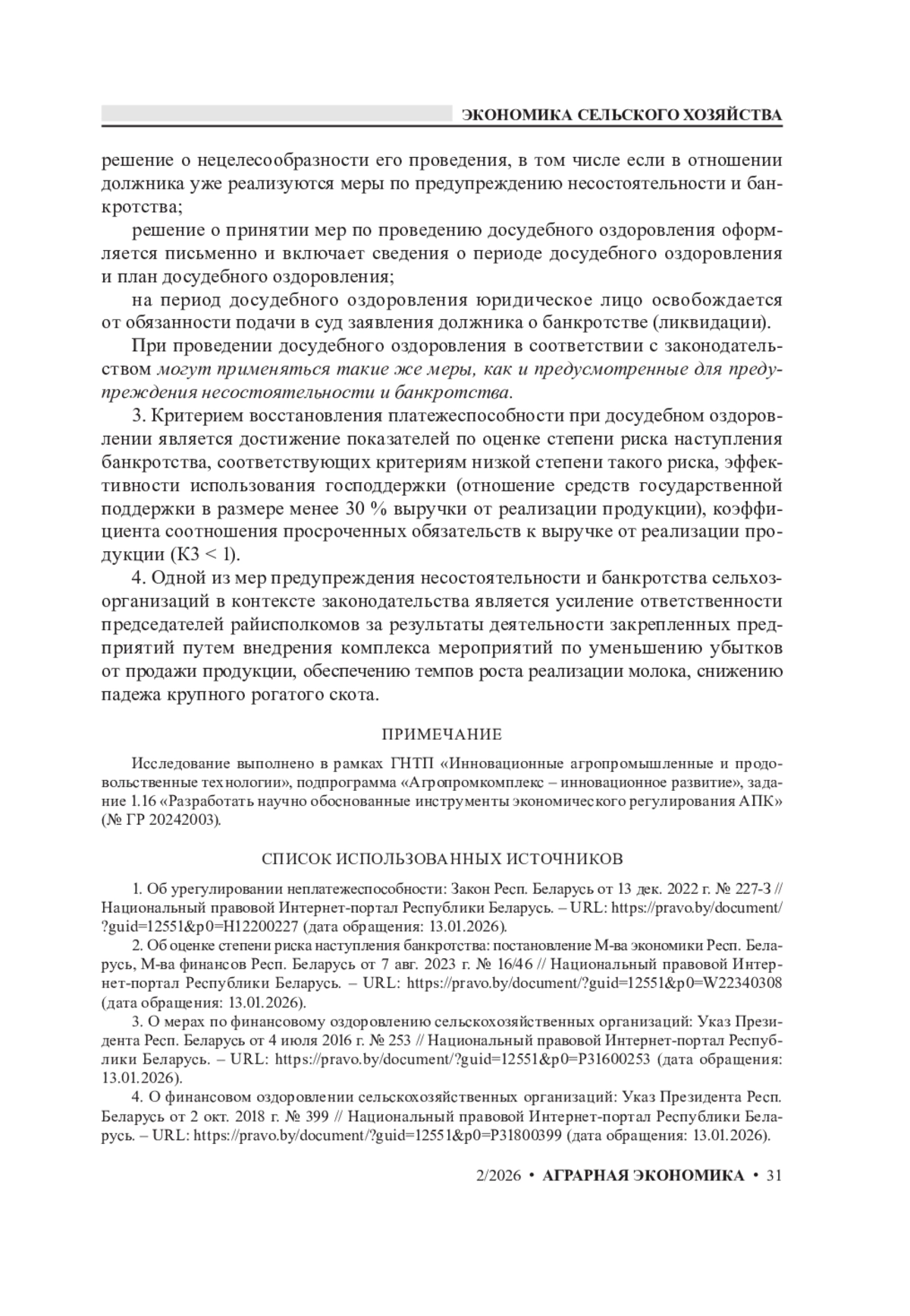 ЭКОНОМИКА СЕЛЬСКОГО ХОЗЯЙСТВА

решение о нецелесообразности его проведения, в том числе если в отношении должника уже реализуются меры по предупреждению несостоятельности и банкротства;

решение о принятии мер по проведению досудебного оздоровления оформляется письменно и включает сведения о периоде досудебного оздоровления и план досудебного оздоровления;

на период досудебного оздоровления юридическое лицо освобождается от обязанности подачи в суд заявления должника о банкротстве (ликвидации).

При проведении досудебного оздоровления в соответствии с законодательством могут применяться такие же меры, как и предусмотренные для предупреждения несостоятельности и банкротства.

3. Критерием восстановления платежеспособности при досудебном оздоровлении является достижение показателей по оценке степени риска наступления банкротства, соответствующих критериям низкой степени такого риска, эффективности использования господдержки (отношение средств государственной поддержки в размере менее 30 % выручки от реализации продукции), коэффициента соотношения просроченных обязательств к выручке от реализации продукции (К3 < 1).

4. Одной из мер предупреждения несостоятельности и банкротства сельхозорганизаций в контексте законодательства является усиление ответственности председателей райисполкомов за результаты деятельности закрепленных предприятий путем внедрения комплекса мероприятий по уменьшению убытков от продажи продукции, обеспечению темпов роста реализации молока, снижению падежа крупного рогатого скота.

ПРИМЕЧАНИЕ

Исследование выполнено в рамках ГНТП «Инновационные агропромышленные и продовольственные технологии», подпрограмма «Агропромкомплекс – инновационное развитие», задание 1.16 «Разработать научно обоснованные инструменты экономического регулирования АПК» (№ ГР 20242003).

СПИСОК ИСПОЛЬЗОВАННЫХ ИСТОЧНИКОВ

1. Об урегулировании неплатежеспособности: Закон Респ. Беларусь от 13 дек. 2022 г. № 227-З // Национальный правовой Интернет-портал Республики Беларусь. – URL: https://pravo.by/document/?guid=12551&p0=H12200227 (дата обращения: 13.01.2026).

2. Об оценке степени риска наступления банкротства: постановление М-ва экономики Респ. Беларусь, М-ва финансов Респ. Беларусь от 7 авг. 2023 г. № 16/46 // Национальный правовой Интернет-портал Республики Беларусь. – URL: https://pravo.by/document/?guid=12551&p0=W22340308 (дата обращения: 13.01.2026).

3. О мерах по финансовому оздоровлению сельскохозяйственных организаций: Указ Президента Респ. Беларусь от 4 июля 2016 г. № 253 // Национальный правовой Интернет-портал Республики Беларусь. – URL: https://pravo.by/document/?guid=12551&p0=P31600253 (дата обращения: 13.01.2026).

4. О финансовом оздоровлении сельскохозяйственных организаций: Указ Президента Респ. Беларусь от 2 окт. 2018 г. № 399 // Национальный правовой Интернет-портал Республики Беларусь. – URL: https://pravo.by/document/?guid=12551&p0=P31800399 (дата обращения: 13.01.2026).

2/2026 • АГРАРНАЯ ЭКОНОМИКА • 31